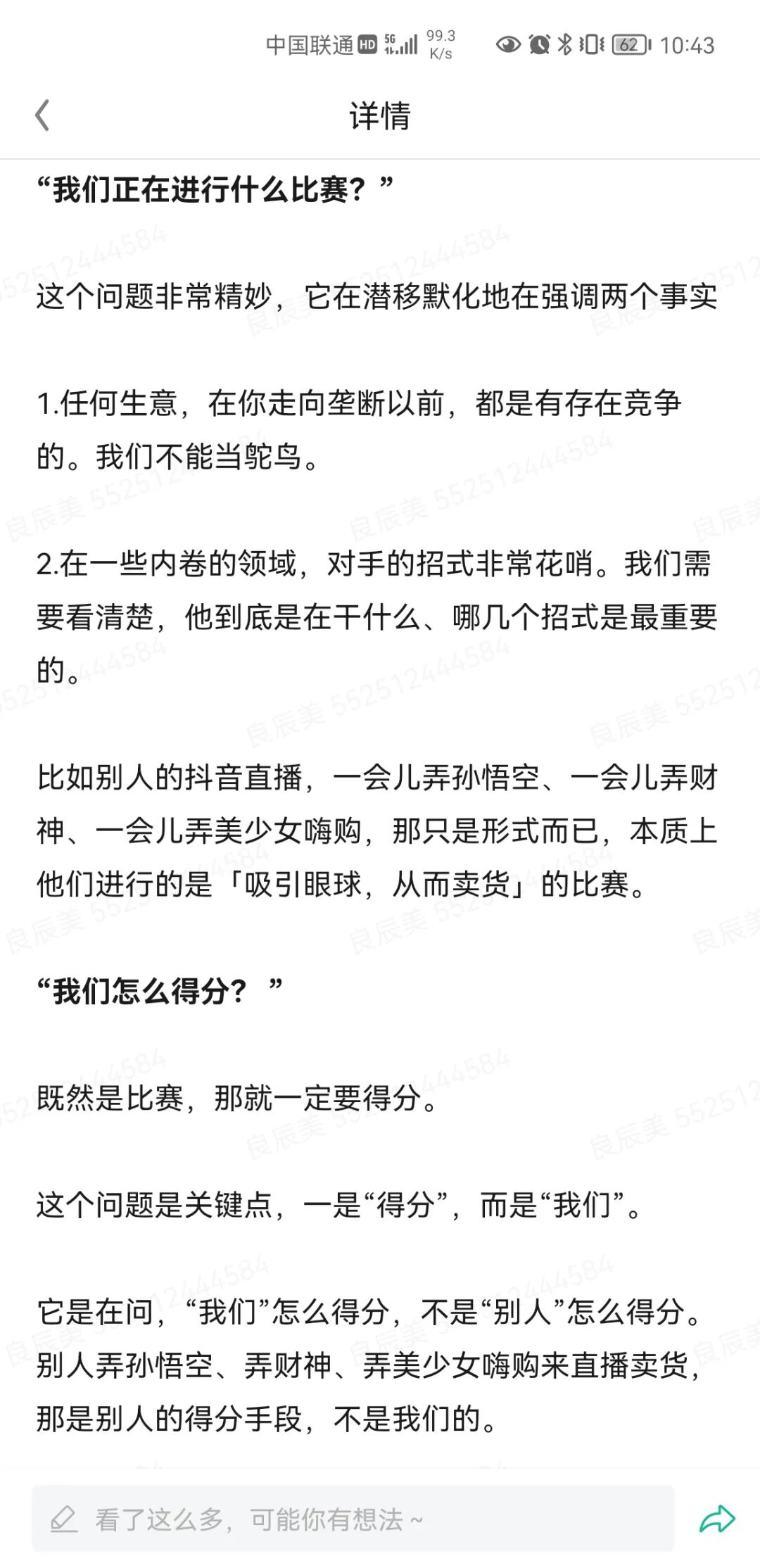 中国联通 HD 5G 99.3 K/s 62 10:43

详情

“我们正在进行什么比赛？”

这个问题非常精妙，它在潜移默化地在强调两个事实

1.任何生意，在你走向垄断以前，都是有存在竞争的。我们不能当鸵鸟。

2.在一些内卷的领域，对手的招式非常花哨。我们需要看清楚，他到底是在干什么、哪几个招式是最重要的。

比如别人的抖音直播，一会儿弄孙悟空、一会儿弄财神、一会儿弄美少女嗨购，那只是形式而已，本质上他们进行的是「吸引眼球，从而卖货」的比赛。

“我们怎么得分？”

既然是比赛，那就一定要得分。

这个问题是关键点，一是“得分”，而是“我们”。

它是在问，“我们”怎么得分，不是“别人”怎么得分。别人弄孙悟空、弄财神、弄美少女嗨购来直播卖货，那是别人的得分手段，不是我们的。

看了这么多，可能你有想法～

良辰美 552512444584